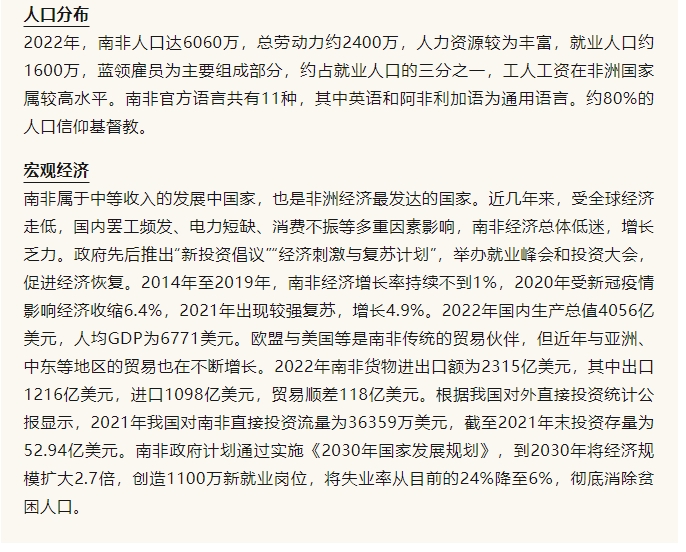 人口分布

2022年，南非人口达6060万，总劳动力约2400万，人力资源较为丰富，就业人口约1600万，蓝领雇员为主要组成部分，约占就业人口的三分之一，工人工资在非洲国家属较高水平。南非官方语言共有11种，其中英语和阿非利加语为通用语言。约80%的人口信仰基督教。

宏观经济

南非属于中等收入的发展中国家，也是非洲经济最发达的国家。近几年来，受全球经济走低，国内罢工频发、电力短缺、消费不振等多重因素影响，南非经济总体低迷，增长乏力。政府先后推出“新投资倡议”“经济刺激与复苏计划”，举办就业峰会和投资大会，促进经济恢复。2014年至2019年，南非经济增长率持续不到1%，2020年受新冠疫情影响经济收缩6.4%，2021年出现较强复苏，增长4.9%。2022年国内生产总值4056亿美元，人均GDP为6771美元。欧盟与美国等是南非传统的贸易伙伴，但近年与亚洲、中东等地区的贸易也在不断增长。2022年南非货物进出口额为2315亿美元，其中出口1216亿美元，进口1098亿美元，贸易顺差118亿美元。根据我国对外直接投资统计公报显示，2021年我国对南非直接投资流量为36359万美元，截至2021年末投资存量为52.94亿美元。南非政府计划通过实施《2030年国家发展规划》，到2030年将经济规模扩大2.7倍，创造1100万新就业岗位，将失业率从目前的24%降至6%，彻底消除贫困人口。